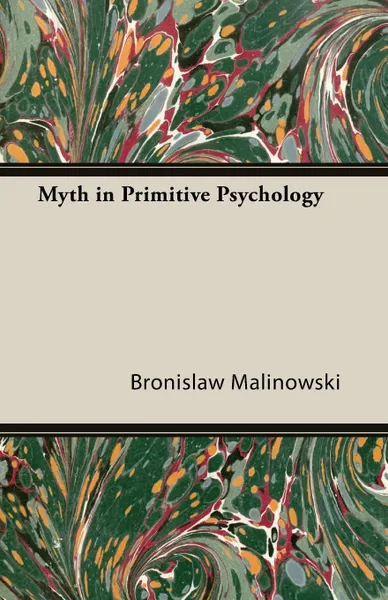 Myth in Primitive Psychology

Bronislaw Malinowski